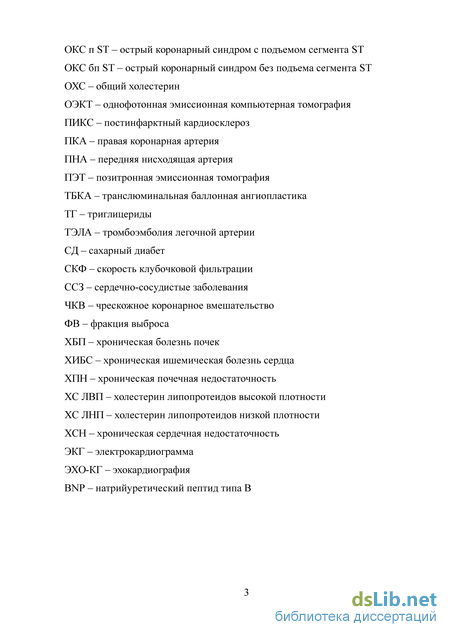 ОКС п ST – острый коронарный синдром с подъемом сегмента ST
ОКС бп ST – острый коронарный синдром без подъема сегмента ST
ОХС – общий холестерин
ОЭКТ – однофотонная эмиссионная компьютерная томография
ПИКС – постинфарктный кардиосклероз
ПКА – правая коронарная артерия
ПНА – передняя нисходящая артерия
ПЭТ – позитронная эмиссионная томография
ТБКА – транслюминальная баллонная ангиопластика
ТГ – триглицериды
ТЭЛА – тромбоэмболия легочной артерии
СД – сахарный диабет
СКФ – скорость клубочковой фильтрации
ССЗ – сердечно-сосудистые заболевания
ЧКВ – чрескожное коронарное вмешательство
ФВ – фракция выброса
ХБП – хроническая болезнь почек
ХИБС – хроническая ишемическая болезнь сердца
ХПН – хроническая почечная недостаточность
ХС ЛВП – холестерин липопротеидов высокой плотности
ХС ЛНП – холестерин липопротеидов низкой плотности
ХСН – хроническая сердечная недостаточность
ЭКГ – электрокардиограмма
ЭХО-КГ – эхокардиография
BNP – натрийуретический пептид типа В

3

dsLib.net
библиотека диссертаций